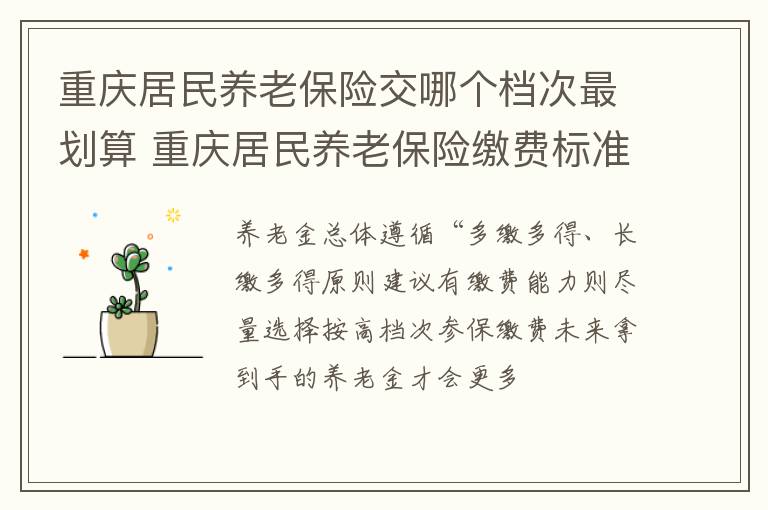 重庆居民养老保险交哪个档次最划算 重庆居民养老保险缴费标准

养老金总体遵循“多缴多得、长缴多得原则建议有缴费能力则尽量选择按高档次参保缴费未来拿到手的养老金才会更多